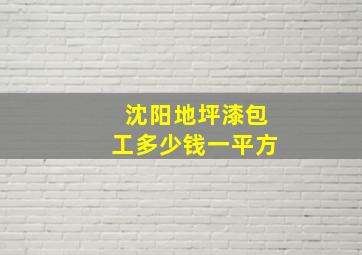 沈阳地坪漆包工多少钱一平方